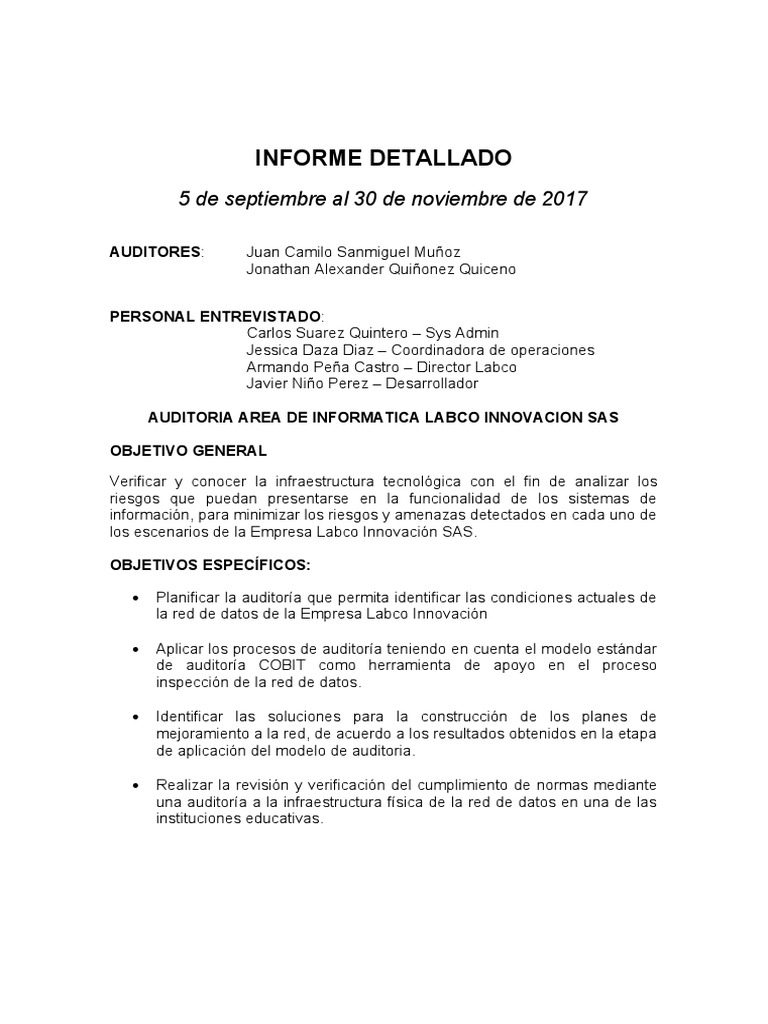 INFORME DETALLADO

5 de septiembre al 30 de noviembre de 2017

AUDITORES: Juan Camilo Sanmiguel Muñoz
Jonathan Alexander Quiñonez Quiceno

PERSONAL ENTREVISTADO:
Carlos Suarez Quintero – Sys Admin
Jessica Daza Diaz – Coordinadora de operaciones
Armando Peña Castro – Director Labco
Javier Niño Perez – Desarrollador

AUDITORIA AREA DE INFORMATICA LABCO INNOVACION SAS

OBJETIVO GENERAL

Verificar y conocer la infraestructura tecnológica con el fin de analizar los riesgos que puedan presentarse en la funcionalidad de los sistemas de información, para minimizar los riesgos y amenazas detectados en cada uno de los escenarios de la Empresa Labco Innovación SAS.

OBJETIVOS ESPECÍFICOS:

• Planificar la auditoría que permita identificar las condiciones actuales de la red de datos de la Empresa Labco Innovación

• Aplicar los procesos de auditoría teniendo en cuenta el modelo estándar de auditoría COBIT como herramienta de apoyo en el proceso inspección de la red de datos.

• Identificar las soluciones para la construcción de los planes de mejoramiento a la red, de acuerdo a los resultados obtenidos en la etapa de aplicación del modelo de auditoria.

• Realizar la revisión y verificación del cumplimiento de normas mediante una auditoría a la infraestructura física de la red de datos en una de las instituciones educativas.